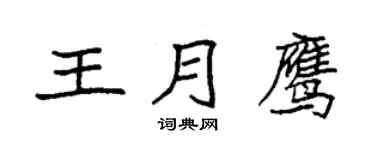 王月鹰

词典网